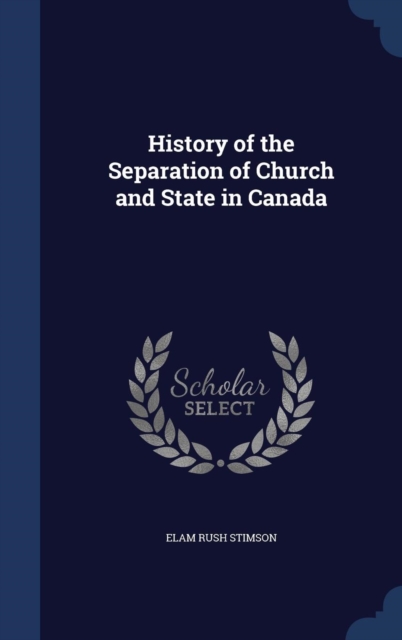 History of the Separation of Church and State in Canada

Scholar
SELECT

ELAM RUSH STIMSON